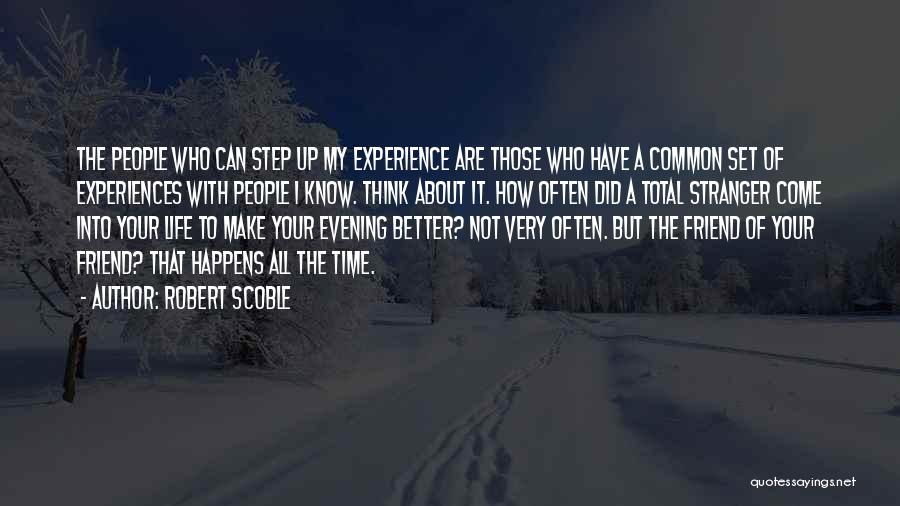 THE PEOPLE WHO CAN STEP UP MY EXPERIENCE ARE THOSE WHO HAVE A COMMON SET OF EXPERIENCES WITH PEOPLE I KNOW. THINK ABOUT IT. HOW OFTEN DID A TOTAL STRANGER COME INTO YOUR LIFE TO MAKE YOUR EVENING BETTER? NOT VERY OFTEN. BUT THE FRIEND OF YOUR FRIEND? THAT HAPPENS ALL THE TIME.

- AUTHOR: ROBERT SCOBLE

quotessayings.net